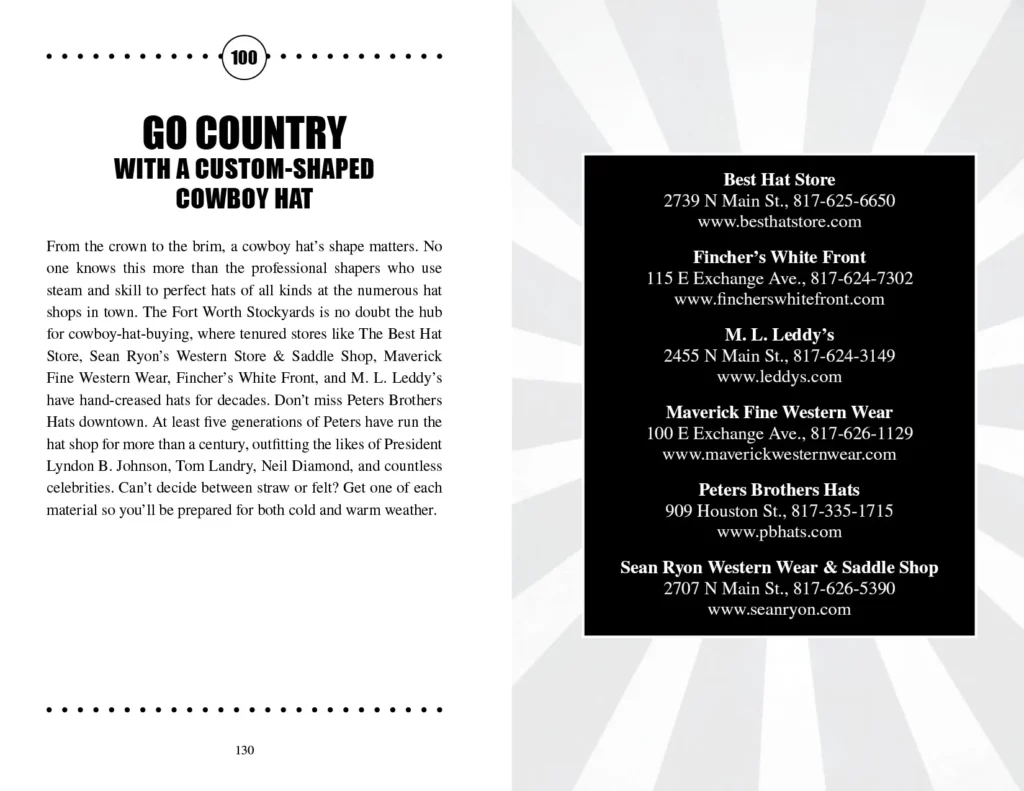 100

GO COUNTRY
WITH A CUSTOM-SHAPED COWBOY HAT

From the crown to the brim, a cowboy hat's shape matters. No one knows this more than the professional shapers who use steam and skill to perfect hats of all kinds at the numerous hat shops in town. The Fort Worth Stockyards is no doubt the hub for cowboy-hat-buying, where tenured stores like The Best Hat Store, Sean Ryon's Western Store & Saddle Shop, Maverick Fine Western Wear, Fincher's White Front, and M. L. Leddy's have hand-creased hats for decades. Don't miss Peters Brothers Hats downtown. At least five generations of Peters have run the hat shop for more than a century, outfitting the likes of President Lyndon B. Johnson, Tom Landry, Neil Diamond, and countless celebrities. Can't decide between straw or felt? Get one of each material so you'll be prepared for both cold and warm weather.

130

Best Hat Store
2739 N Main St., 817-625-6650
www.besthatstore.com

Fincher's White Front
115 E Exchange Ave., 817-624-7302
www.fincherswhitefront.com

M. L. Leddy's
2455 N Main St., 817-624-3149
www.leddys.com

Maverick Fine Western Wear
100 E Exchange Ave., 817-626-1129
www.maverickwesternwear.com

Peters Brothers Hats
909 Houston St., 817-335-1715
www.pbhats.com

Sean Ryon Western Wear & Saddle Shop
2707 N Main St., 817-626-5390
www.seanryon.com